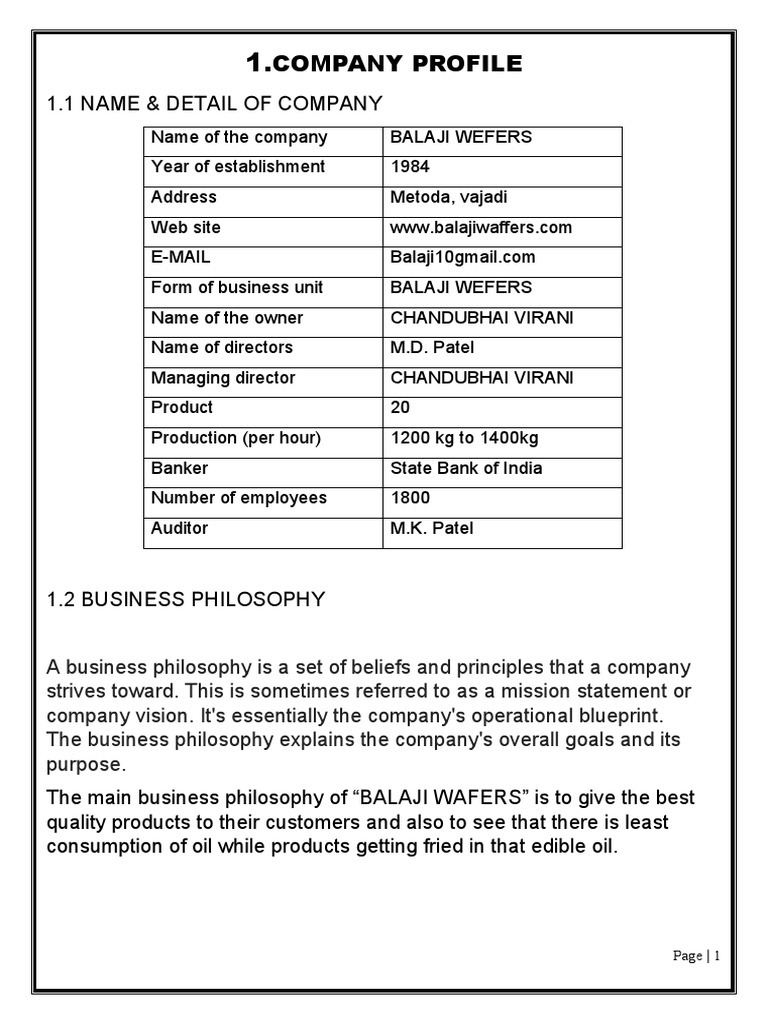 1.COMPANY PROFILE

1.1 NAME & DETAIL OF COMPANY

| Name of the company | BALAJI WEFERS |
|---|---|
| Year of establishment | 1984 |
| Address | Metoda, vajadi |
| Web site | www.balajiwaffers.com |
| E-MAIL | Balaji10gmail.com |
| Form of business unit | BALAJI WEFERS |
| Name of the owner | CHANDUBHAI VIRANI |
| Name of directors | M.D. Patel |
| Managing director | CHANDUBHAI VIRANI |
| Product | 20 |
| Production (per hour) | 1200 kg to 1400kg |
| Banker | State Bank of India |
| Number of employees | 1800 |
| Auditor | M.K. Patel |

1.2 BUSINESS PHILOSOPHY

A business philosophy is a set of beliefs and principles that a company strives toward. This is sometimes referred to as a mission statement or company vision. It's essentially the company's operational blueprint. The business philosophy explains the company's overall goals and its purpose.

The main business philosophy of “BALAJI WAFERS” is to give the best quality products to their customers and also to see that there is least consumption of oil while products getting fried in that edible oil.

Page | 1